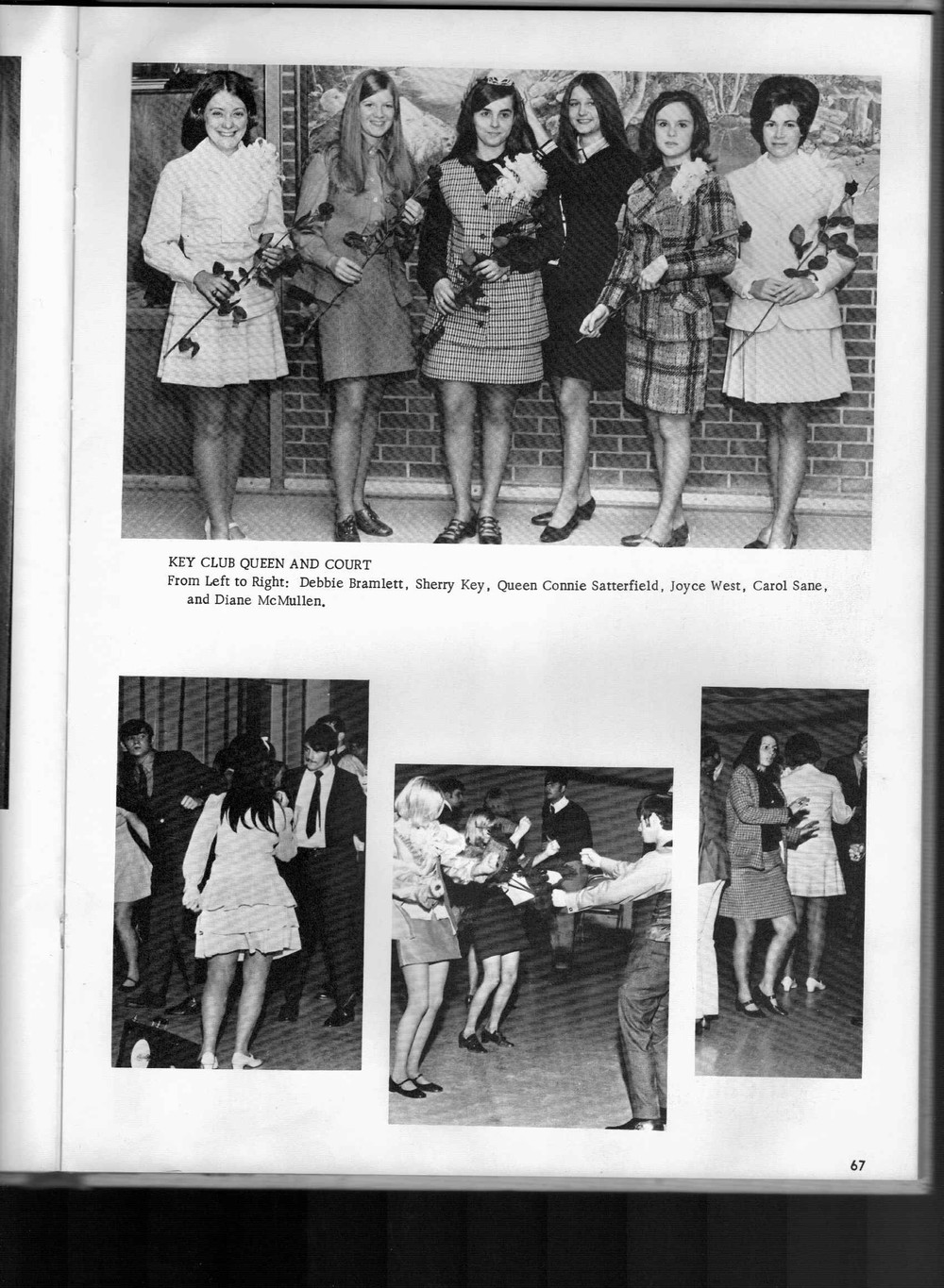 KEY CLUB QUEEN AND COURT
From Left to Right: Debbie Bramlett, Sherry Key, Queen Connie Satterfield, Joyce West, Carol Sane, and Diane McMullen.

67